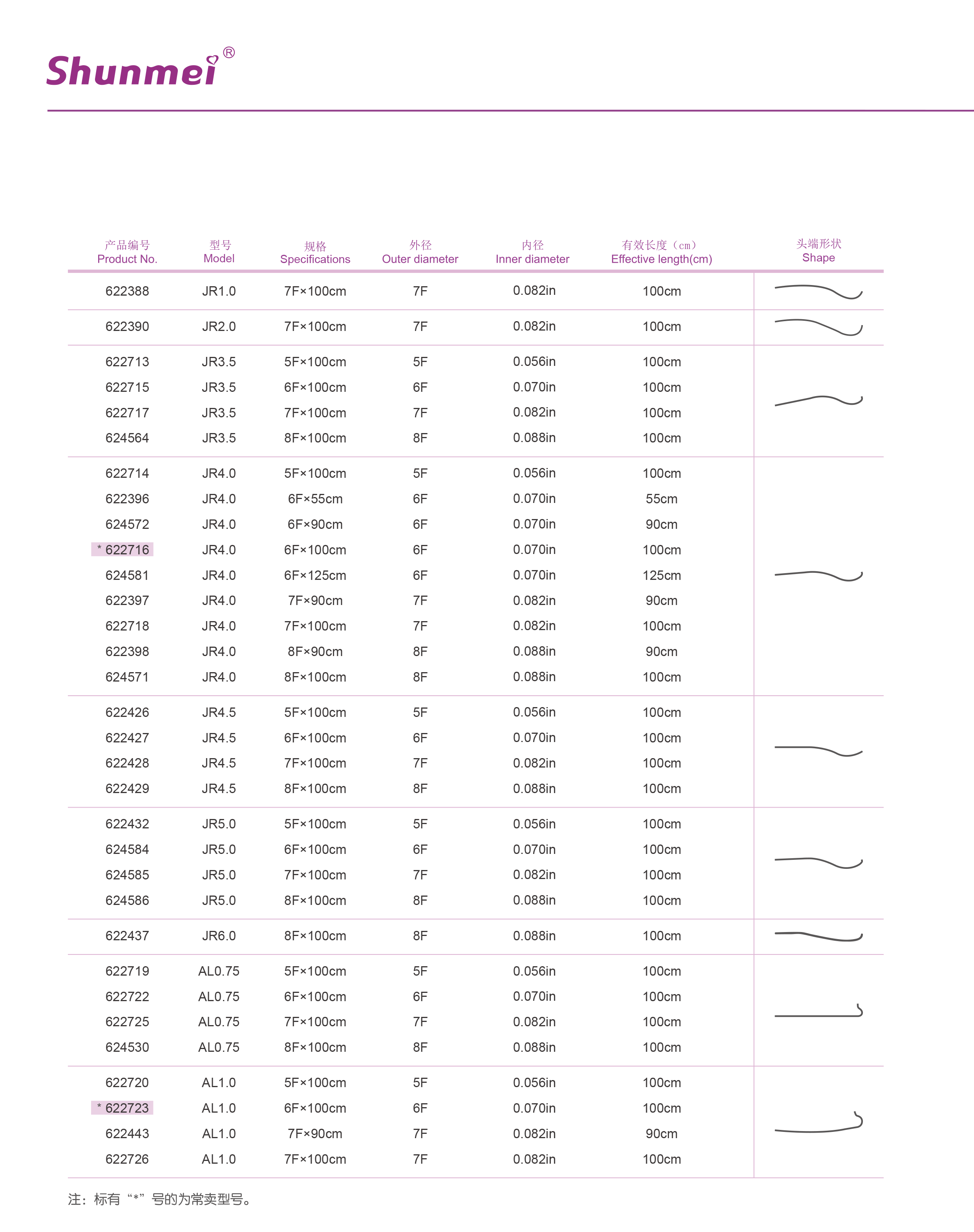 Shunmei®

| 产品编号 Product No. | 型号 Model | 规格 Specifications | 外径 Outer diameter | 内径 Inner diameter | 有效长度（cm） Effective length(cm) | 头端形状 Shape |
|---|---|---|---|---|---|---|
| 622388 | JR1.0 | 7F×100cm | 7F | 0.082in | 100cm | |
| 622390 | JR2.0 | 7F×100cm | 7F | 0.082in | 100cm | |
| 622713 | JR3.5 | 5F×100cm | 5F | 0.056in | 100cm | |
| 622715 | JR3.5 | 6F×100cm | 6F | 0.070in | 100cm | |
| 622717 | JR3.5 | 7F×100cm | 7F | 0.082in | 100cm | |
| 624564 | JR3.5 | 8F×100cm | 8F | 0.088in | 100cm | |
| 622714 | JR4.0 | 5F×100cm | 5F | 0.056in | 100cm | |
| 622396 | JR4.0 | 6F×55cm | 6F | 0.070in | 55cm | |
| 624572 | JR4.0 | 6F×90cm | 6F | 0.070in | 90cm | |
| * 622716 | JR4.0 | 6F×100cm | 6F | 0.070in | 100cm | |
| 624581 | JR4.0 | 6F×125cm | 6F | 0.070in | 125cm | |
| 622397 | JR4.0 | 7F×90cm | 7F | 0.082in | 90cm | |
| 622718 | JR4.0 | 7F×100cm | 7F | 0.082in | 100cm | |
| 622398 | JR4.0 | 8F×90cm | 8F | 0.088in | 90cm | |
| 624571 | JR4.0 | 8F×100cm | 8F | 0.088in | 100cm | |
| 622426 | JR4.5 | 5F×100cm | 5F | 0.056in | 100cm | |
| 622427 | JR4.5 | 6F×100cm | 6F | 0.070in | 100cm | |
| 622428 | JR4.5 | 7F×100cm | 7F | 0.082in | 100cm | |
| 622429 | JR4.5 | 8F×100cm | 8F | 0.088in | 100cm | |
| 622432 | JR5.0 | 5F×100cm | 5F | 0.056in | 100cm | |
| 624584 | JR5.0 | 6F×100cm | 6F | 0.070in | 100cm | |
| 624585 | JR5.0 | 7F×100cm | 7F | 0.082in | 100cm | |
| 624586 | JR5.0 | 8F×100cm | 8F | 0.088in | 100cm | |
| 622437 | JR6.0 | 8F×100cm | 8F | 0.088in | 100cm | |
| 622719 | AL0.75 | 5F×100cm | 5F | 0.056in | 100cm | |
| 622722 | AL0.75 | 6F×100cm | 6F | 0.070in | 100cm | |
| 622725 | AL0.75 | 7F×100cm | 7F | 0.082in | 100cm | |
| 624530 | AL0.75 | 8F×100cm | 8F | 0.088in | 100cm | |
| 622720 | AL1.0 | 5F×100cm | 5F | 0.056in | 100cm | |
| * 622723 | AL1.0 | 6F×100cm | 6F | 0.070in | 100cm | |
| 622443 | AL1.0 | 7F×90cm | 7F | 0.082in | 90cm | |
| 622726 | AL1.0 | 7F×100cm | 7F | 0.082in | 100cm | |

注：标有“*”号的为常卖型号。